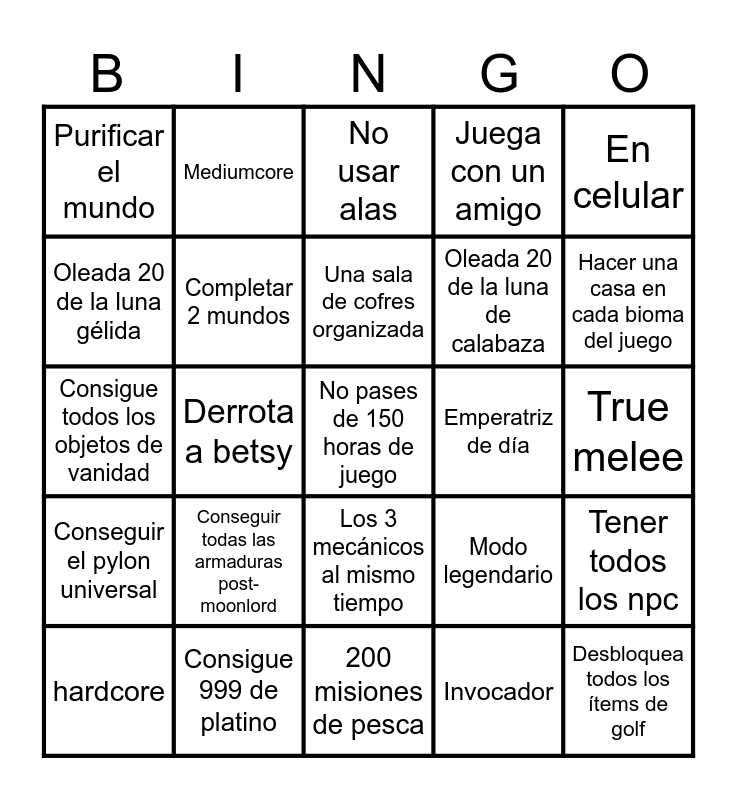 | B | I | N | G | O |
|---|---|---|---|---|
| Purificar el mundo | Mediumcore | No usar alas | Juega con un amigo | En celular |
| Oleada 20 de la luna gélida | Completar 2 mundos | Una sala de cofres organizada | Oleada 20 de la luna de calabaza | Hacer una casa en cada bioma del juego |
| Consigue todos los objetos de vanidad | Derrota a betsy | No pases de 150 horas de juego | Emperatriz de día | True melee |
| Conseguir el pylon universal | Conseguir todas las armaduras post-moonlord | Los 3 mecánicos al mismo tiempo | Modo legendario | Tener todos los npc |
| hardcore | Consigue 999 de platino | 200 misiones de pesca | Invocador | Desbloquea todos los ítems de golf |